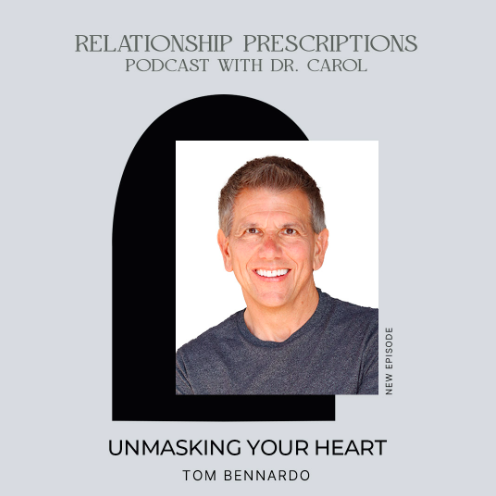 RELATIONSHIP PRESCRIPTIONS
PODCAST WITH DR. CAROL

NEW EPISODE

UNMASKING YOUR HEART

TOM BENNARDO